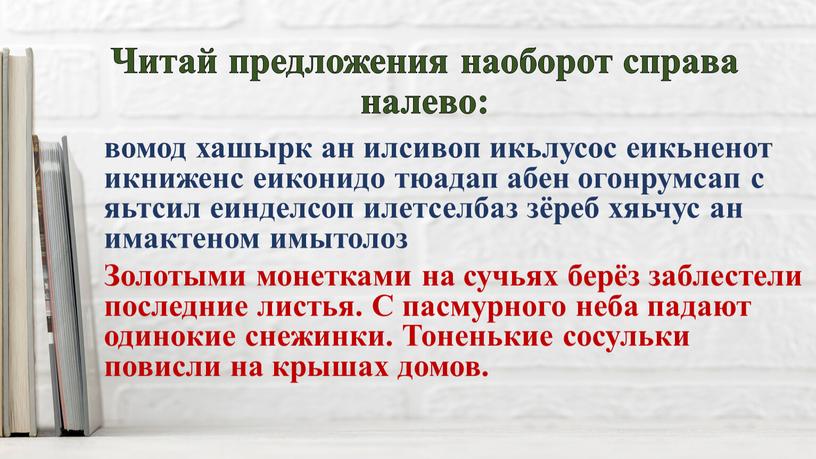 Читай предложения наоборот справа налево:

вомод хашырк ан илсивоп икьлусос еикьненот икниженс еиконидо тюадап абен огонрумсап с яьтсил еинделсоп илетселбаз зёреб хяьчус ан имактеном имытолоз

Золотыми монетками на сучьях берёз заблестели последние листья. С пасмурного неба падают одинокие снежинки. Тоненькие сосульки повисли на крышах домов.